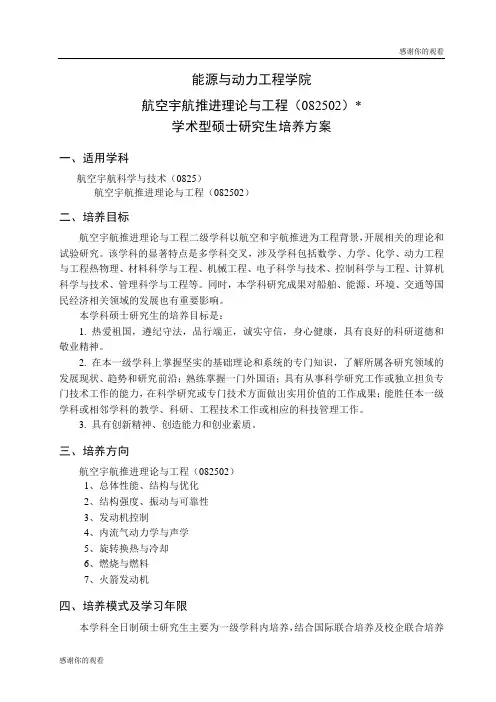 感谢你的观看

能源与动力工程学院

航空宇航推进理论与工程（082502）*

学术型硕士研究生培养方案

一、适用学科

航空宇航科学与技术（0825）

航空宇航推进理论与工程（082502）

二、培养目标

航空宇航推进理论与工程二级学科以航空和宇航推进为工程背景，开展相关的理论和试验研究。该学科的显著特点是多学科交叉，涉及学科包括数学、力学、化学、动力工程与工程热物理、材料科学与工程、机械工程、电子科学与技术、控制科学与工程、计算机科学与技术、管理科学与工程等。同时，本学科研究成果对船舶、能源、环境、交通等国民经济相关领域的发展也有重要影响。

本学科硕士研究生的培养目标是：

1. 热爱祖国，遵纪守法，品行端正，诚实守信，身心健康，具有良好的科研道德和敬业精神。

2. 在本一级学科上掌握坚实的基础理论和系统的专门知识，了解所属各研究领域的发展现状、趋势和研究前沿；熟练掌握一门外国语；具有从事科学研究工作或独立担负专门技术工作的能力，在科学研究或专门技术方面做出实用价值的工作成果；能胜任本一级学科或相邻学科的教学、科研、工程技术工作或相应的科技管理工作。

3. 具有创新精神、创造能力和创业素质。

三、培养方向

航空宇航推进理论与工程（082502）

1、总体性能、结构与优化

2、结构强度、振动与可靠性

3、发动机控制

4、内流气动力学与声学

5、旋转换热与冷却

6、燃烧与燃料

7、火箭发动机

四、培养模式及学习年限

本学科全日制硕士研究生主要为一级学科内培养，结合国际联合培养及校企联合培养

感谢你的观看